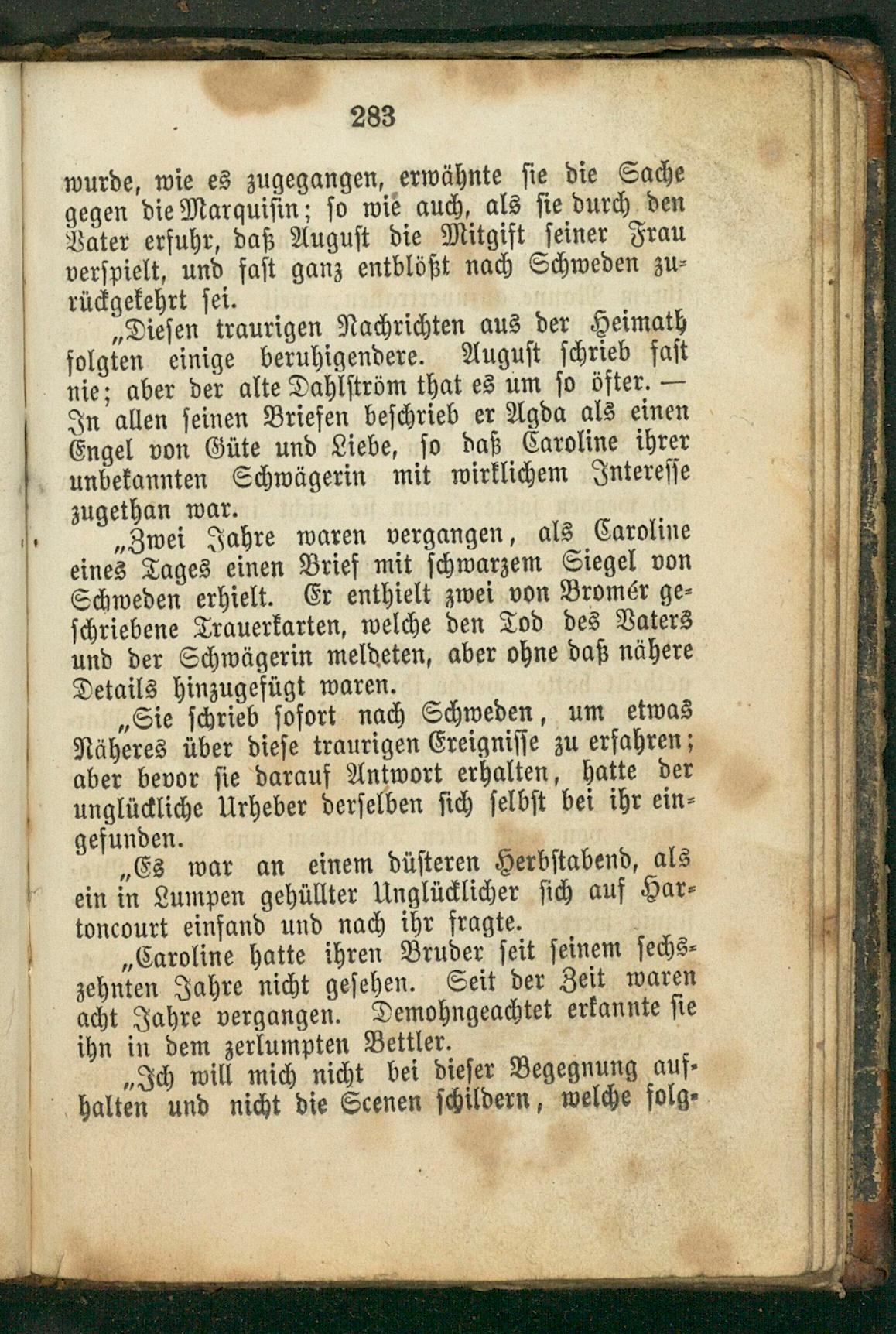 283

wurde, wie es zugegangen, erwähnte sie die Sache gegen die Marquisin; so wie auch, als sie durch den Vater erfuhr, daß August die Mitgift seiner Frau verspielt, und fast ganz entblößt nach Schweden zurückgekehrt sei.

„Diesen traurigen Nachrichten aus der Heimath folgten einige beruhigendere. August schrieb fast nie; aber der alte Dahlström that es um so öfter. — In allen seinen Briefen beschrieb er Agda als einen Engel von Güte und Liebe, so daß Caroline ihrer unbekannten Schwägerin mit wirklichem Interesse zugethan war.

„Zwei Jahre waren vergangen, als Caroline eines Tages einen Brief mit schwarzem Siegel von Schweden erhielt. Er enthielt zwei von Bromér geschriebene Trauerkarten, welche den Tod des Vaters und der Schwägerin meldeten, aber ohne daß nähere Details hinzugefügt waren.

„Sie schrieb sofort nach Schweden, um etwas Näheres über diese traurigen Ereignisse zu erfahren; aber bevor sie darauf Antwort erhalten, hatte der unglückliche Urheber derselben sich selbst bei ihr eingefunden.

„Es war an einem düsteren Herbstabend, als ein in Lumpen gehüllter Unglücklicher sich auf Hartoncourt einfand und nach ihr fragte.

„Caroline hatte ihren Bruder seit seinem sechszehnten Jahre nicht gesehen. Seit der Zeit waren acht Jahre vergangen. Demohngeachtet erkannte sie ihn in dem zerlumpten Bettler.

„Ich will mich nicht bei dieser Begegnung aufhalten und nicht die Scenen schildern, welche folg-